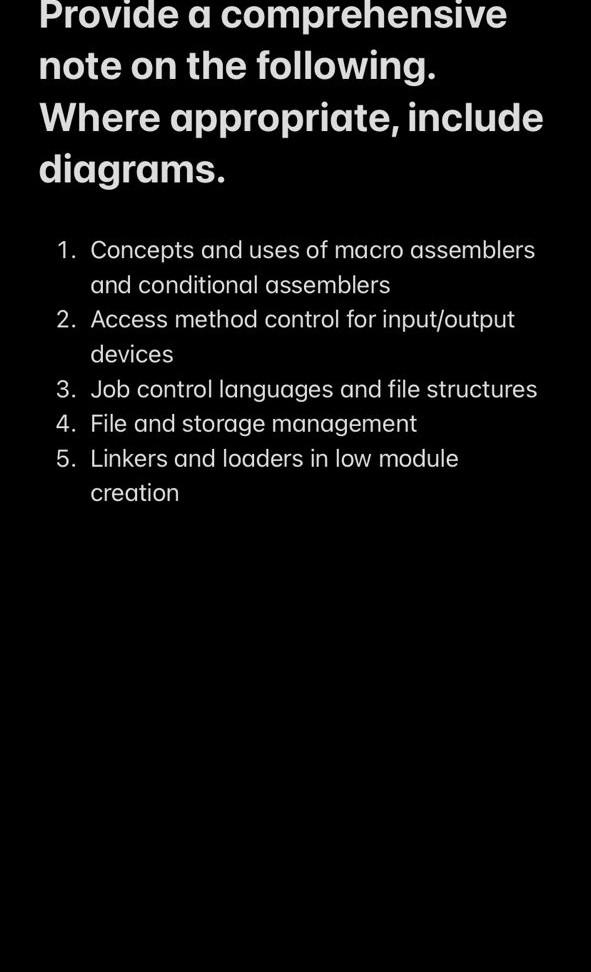 Provide a comprehensive note on the following. Where appropriate, include diagrams.

1. Concepts and uses of macro assemblers and conditional assemblers
2. Access method control for input/output devices
3. Job control languages and file structures
4. File and storage management
5. Linkers and loaders in low module creation